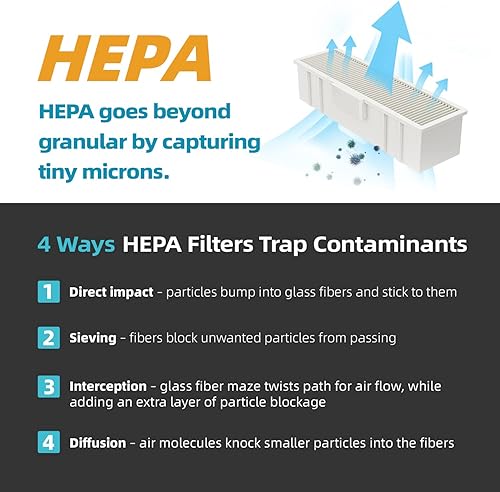 HEPA

HEPA goes beyond granular by capturing tiny microns.

4 Ways HEPA Filters Trap Contaminants

1 Direct impact - particles bump into glass fibers and stick to them

2 Sieving - fibers block unwanted particles from passing

3 Interception - glass fiber maze twists path for air flow, while adding an extra layer of particle blockage

4 Diffusion - air molecules knock smaller particles into the fibers